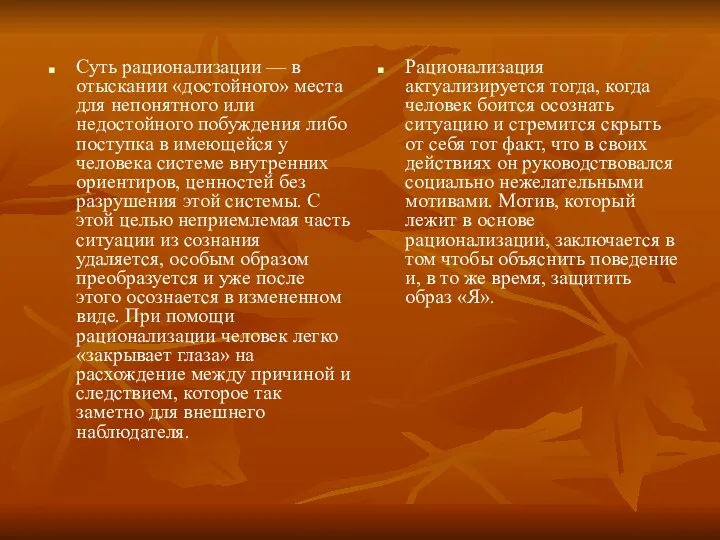 Суть рационализации — в отыскании «достойного» места для непонятного или недостойного побуждения либо поступка в имеющейся у человека системе внутренних ориентиров, ценностей без разрушения этой системы. С этой целью неприемлемая часть ситуации из сознания удаляется, особым образом преобразуется и уже после этого осознается в измененном виде. При помощи рационализации человек легко «закрывает глаза» на расхождение между причиной и следствием, которое так заметно для внешнего наблюдателя.

Рационализация актуализируется тогда, когда человек боится осознать ситуацию и стремится скрыть от себя тот факт, что в своих действиях он руководствовался социально нежелательными мотивами. Мотив, который лежит в основе рационализации, заключается в том чтобы объяснить поведение и, в то же время, защитить образ «Я».